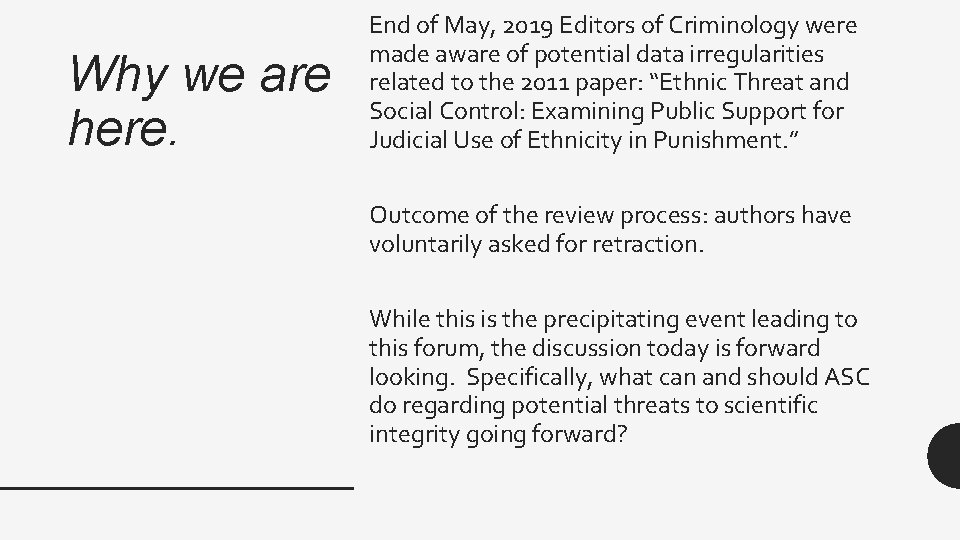 Why we are here.

End of May, 2019 Editors of Criminology were made aware of potential data irregularities related to the 2011 paper: "Ethnic Threat and Social Control: Examining Public Support for Judicial Use of Ethnicity in Punishment."

Outcome of the review process: authors have voluntarily asked for retraction.

While this is the precipitating event leading to this forum, the discussion today is forward looking. Specifically, what can and should ASC do regarding potential threats to scientific integrity going forward?